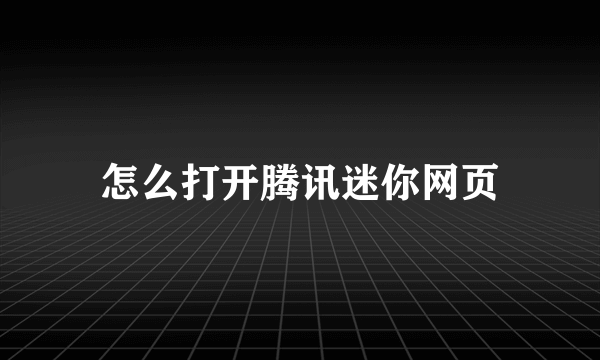 怎么打开腾讯迷你网页